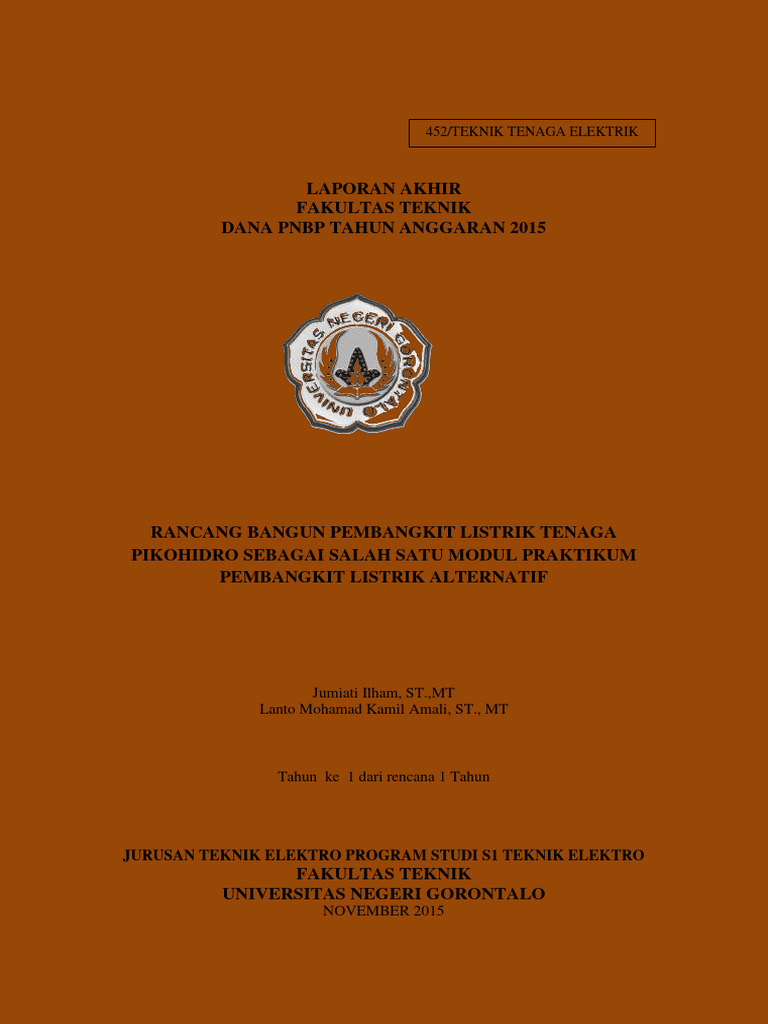 452/TEKNIK TENAGA ELEKTRIK

LAPORAN AKHIR
FAKULTAS TEKNIK
DANA PNBP TAHUN ANGGARAN 2015

UNIVERSITAS NEGERI GORONTALO

RANCANG BANGUN PEMBANGKIT LISTRIK TENAGA
PIKOHIDRO SEBAGAI SALAH SATU MODUL PRAKTIKUM
PEMBANGKIT LISTRIK ALTERNATIF

Jumiati Ilham, ST.,MT
Lanto Mohamad Kamil Amali, ST., MT

Tahun ke 1 dari rencana 1 Tahun

JURUSAN TEKNIK ELEKTRO PROGRAM STUDI S1 TEKNIK ELEKTRO
FAKULTAS TEKNIK
UNIVERSITAS NEGERI GORONTALO
NOVEMBER 2015